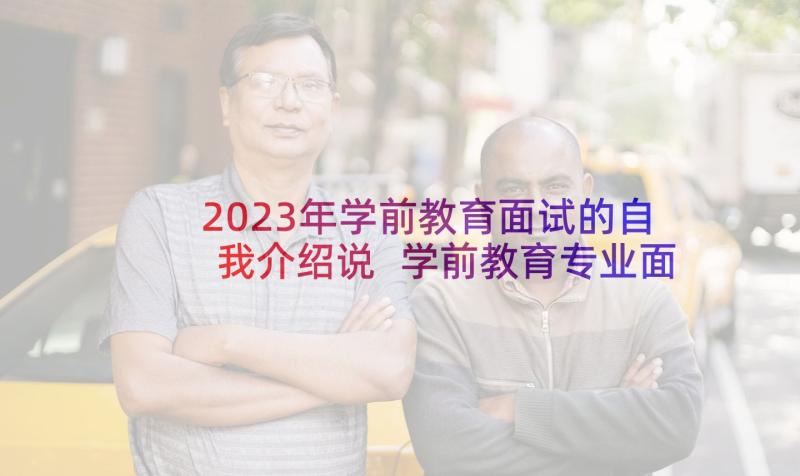 2023年学前教育面试的自我介绍说 学前教育专业面